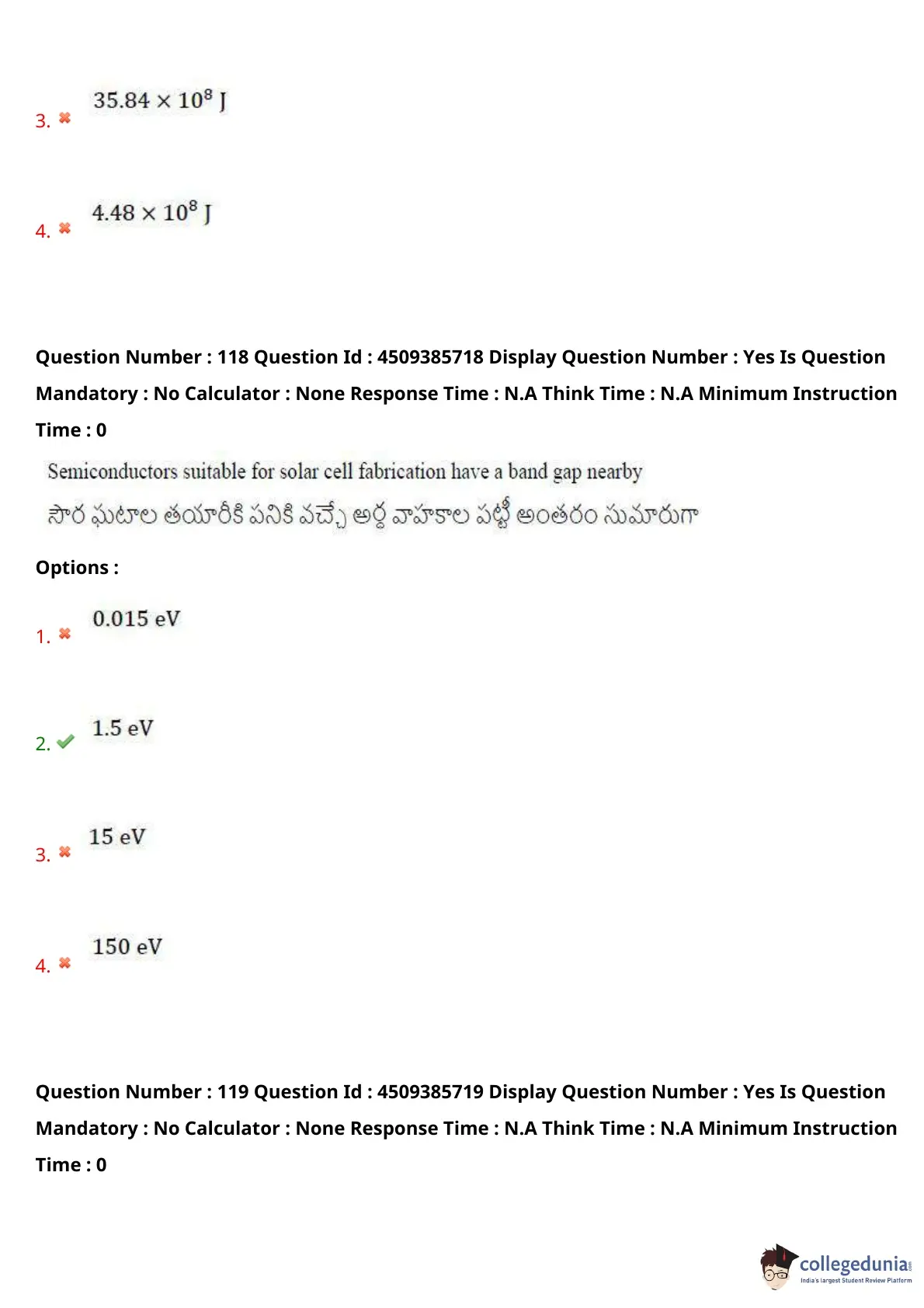 3. $35.84 \times 10^8$ J

4. $4.48 \times 10^8$ J

Question Number : 118 Question Id : 4509385718 Display Question Number : Yes Is Question Mandatory : No Calculator : None Response Time : N.A Think Time : N.A Minimum Instruction Time : 0

Semiconductors suitable for solar cell fabrication have a band gap nearby

సౌర ఘటాల తయారీకి పనికి వచ్చే అర్ధ వాహకాల పట్టీ అంతరం సుమారుగా

Options :

1. 0.015 eV

2. 1.5 eV

3. 15 eV

4. 150 eV

Question Number : 119 Question Id : 4509385719 Display Question Number : Yes Is Question Mandatory : No Calculator : None Response Time : N.A Think Time : N.A Minimum Instruction Time : 0

collegedunia
India's largest Student Review Platform